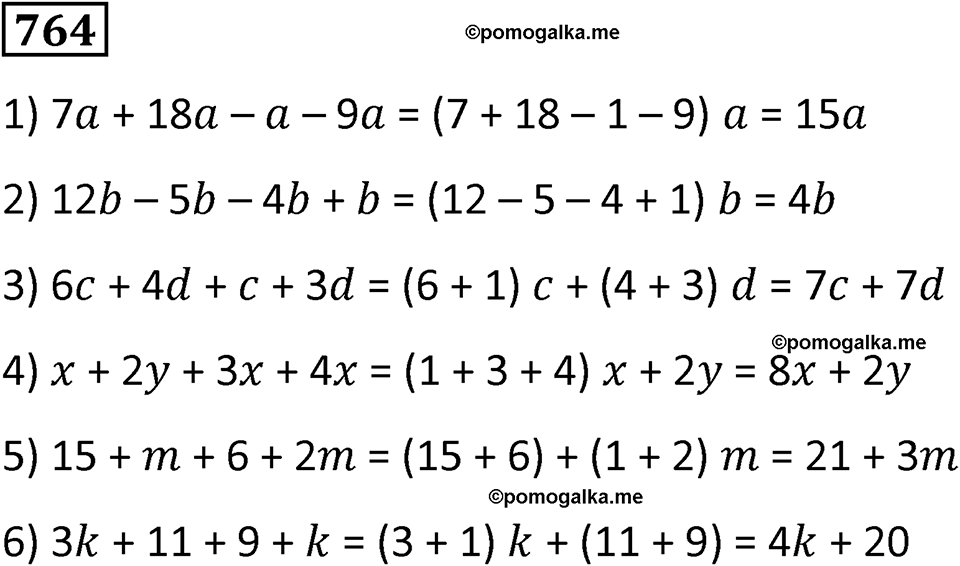 764

©pomogalka.me

1) $7a + 18a - a - 9a = (7 + 18 - 1 - 9)\ a = 15a$

2) $12b - 5b - 4b + b = (12 - 5 - 4 + 1)\ b = 4b$

3) $6c + 4d + c + 3d = (6 + 1)\ c + (4 + 3)\ d = 7c + 7d$

©pomogalka.me

4) $x + 2y + 3x + 4x = (1 + 3 + 4)\ x + 2y = 8x + 2y$

5) $15 + m + 6 + 2m = (15 + 6) + (1 + 2)\ m = 21 + 3m$

©pomogalka.me

6) $3k + 11 + 9 + k = (3 + 1)\ k + (11 + 9) = 4k + 20$